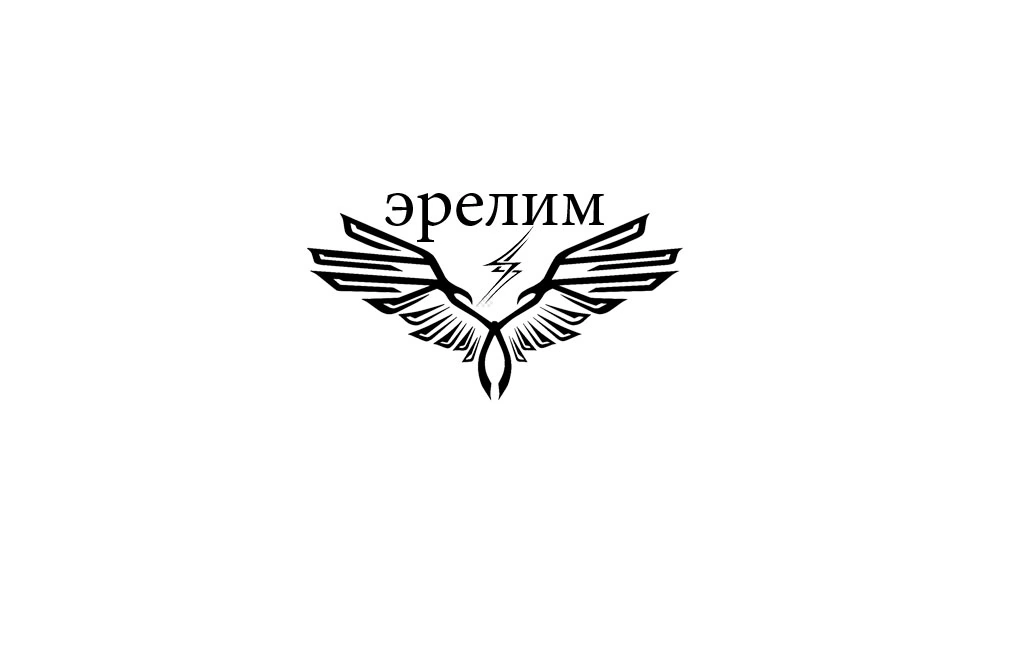 эрелим